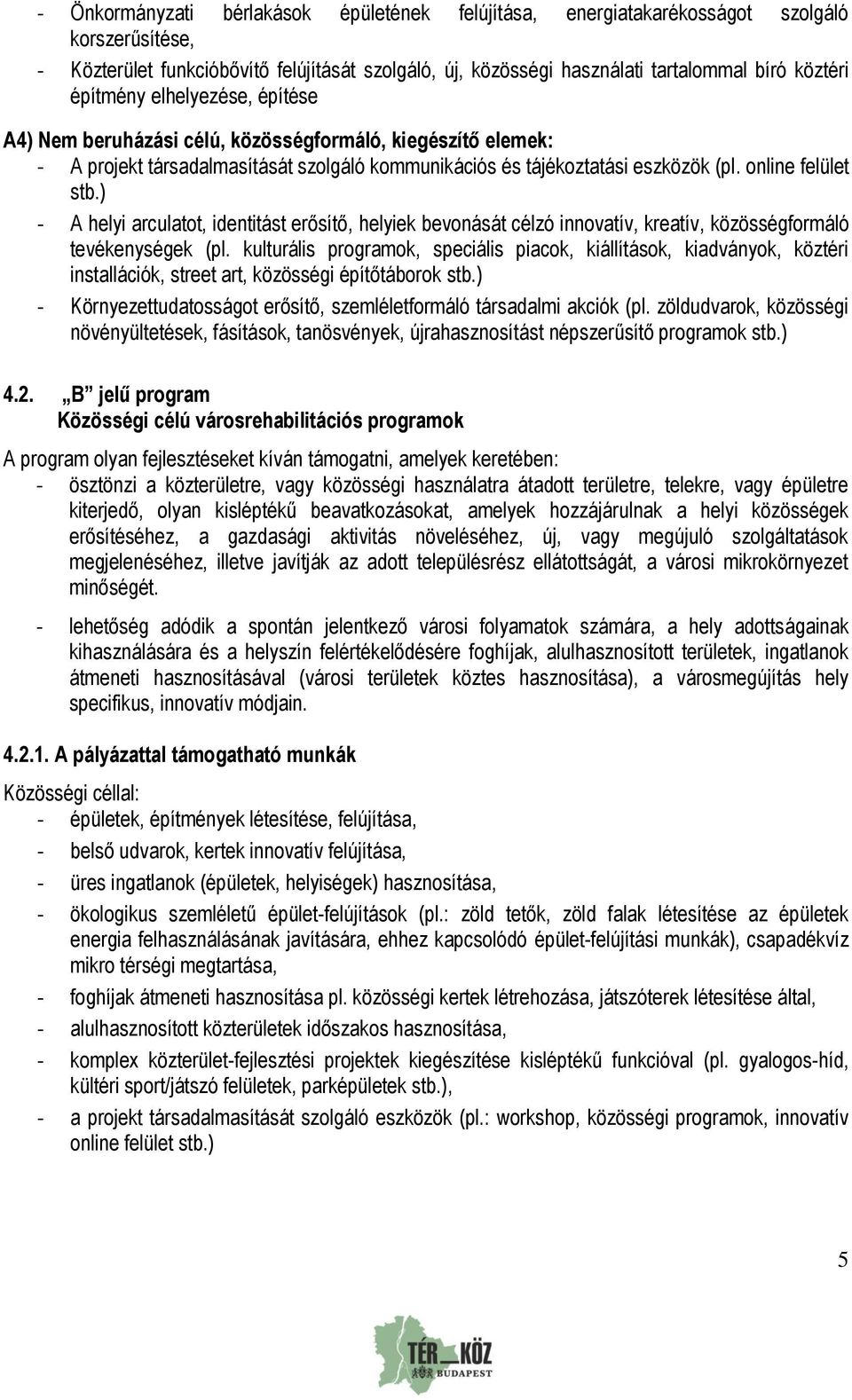 - Önkormányzati bérlakások épületének felújítása, energiatakarékosságot szolgáló korszerűsítése,
- Közterület funkcióbővítő felújítását szolgáló, új, közösségi használati tartalommal bíró köztéri építmény elhelyezése, építése

A4) Nem beruházási célú, közösségformáló, kiegészítő elemek:
- A projekt társadalmasítását szolgáló kommunikációs és tájékoztatási eszközök (pl. online felület stb.)
- A helyi arculatot, identitást erősítő, helyiek bevonását célzó innovatív, kreatív, közösségformáló tevékenységek (pl. kulturális programok, speciális piacok, kiállítások, kiadványok, köztéri installációk, street art, közösségi építőtáborok stb.)
- Környezettudatosságot erősítő, szemléletformáló társadalmi akciók (pl. zöldudvarok, közösségi növényültetések, fásítások, tanösvények, újrahasznosítást népszerűsítő programok stb.)

4.2. „B" jelű program
Közösségi célú városrehabilitációs programok

A program olyan fejlesztéseket kíván támogatni, amelyek keretében:
- ösztönzi a közterületre, vagy közösségi használatra átadott területre, telekre, vagy épületre kiterjedő, olyan kisléptékű beavatkozásokat, amelyek hozzájárulnak a helyi közösségek erősítéséhez, a gazdasági aktivitás növeléséhez, új, vagy megújuló szolgáltatások megjelenéséhez, illetve javítják az adott településrész ellátottságát, a városi mikrokörnyezet minőségét.

- lehetőség adódik a spontán jelentkező városi folyamatok számára, a hely adottságainak kihasználására és a helyszín felértékelődésére foghíjak, alulhasznosított területek, ingatlanok átmeneti hasznosításával (városi területek köztes hasznosítása), a városmegújítás hely specifikus, innovatív módjain.

4.2.1. A pályázattal támogatható munkák

Közösségi céllal:
- épületek, építmények létesítése, felújítása,
- belső udvarok, kertek innovatív felújítása,
- üres ingatlanok (épületek, helyiségek) hasznosítása,
- ökologikus szemléletű épület-felújítások (pl.: zöld tetők, zöld falak létesítése az épületek energia felhasználásának javítására, ehhez kapcsolódó épület-felújítási munkák), csapadékvíz mikro térségi megtartása,
- foghíjak átmeneti hasznosítása pl. közösségi kertek létrehozása, játszóterek létesítése által,
- alulhasznosított közterületek időszakos hasznosítása,
- komplex közterület-fejlesztési projektek kiegészítése kisléptékű funkcióval (pl. gyalogos-híd, kültéri sport/játszó felületek, parképületek stb.),
- a projekt társadalmasítását szolgáló eszközök (pl.: workshop, közösségi programok, innovatív online felület stb.)

5

TÉR_KÖZ
BUDAPEST